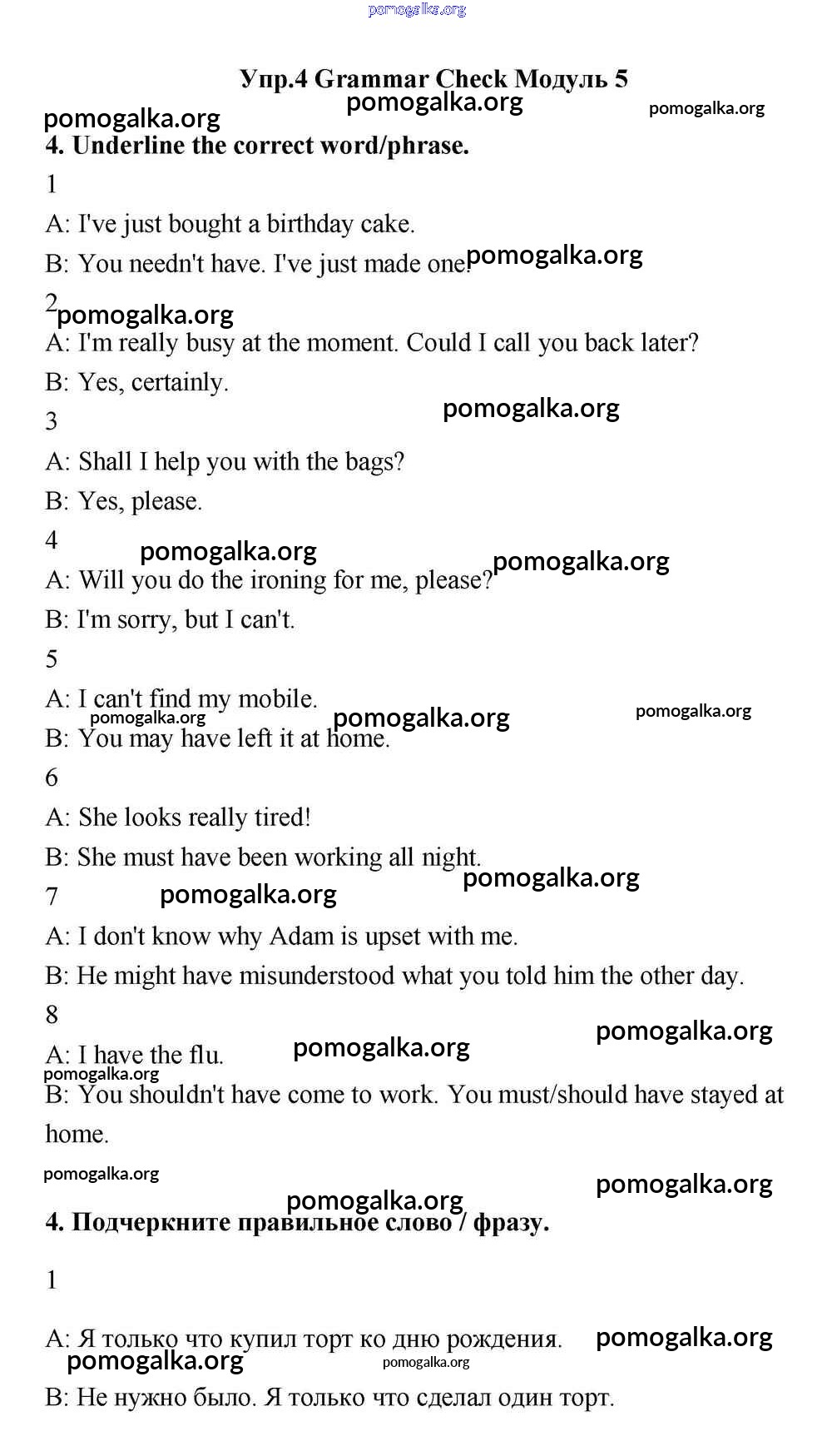 pomogalka.org

Упр.4 Grammar Check Модуль 5

pomogalka.org pomogalka.org pomogalka.org

4. Underline the correct word/phrase.

1

A: I've just bought a birthday cake.

B: You needn't have. I've just made one. pomogalka.org

2 pomogalka.org

A: I'm really busy at the moment. Could I call you back later?

B: Yes, certainly.

pomogalka.org

3

A: Shall I help you with the bags?

B: Yes, please.

4 pomogalka.org pomogalka.org

A: Will you do the ironing for me, please?

B: I'm sorry, but I can't.

5

A: I can't find my mobile.

pomogalka.org pomogalka.org pomogalka.org

B: You may have left it at home.

6

A: She looks really tired!

B: She must have been working all night.

pomogalka.org

7 pomogalka.org

A: I don't know why Adam is upset with me.

B: He might have misunderstood what you told him the other day.

8

pomogalka.org

A: I have the flu. pomogalka.org

pomogalka.org

B: You shouldn't have come to work. You must/should have stayed at home.

pomogalka.org

pomogalka.org

pomogalka.org

4. Подчеркните правильное слово / фразу.

1

A: Я только что купил торт ко дню рождения. pomogalka.org

pomogalka.org pomogalka.org

B: Не нужно было. Я только что сделал один торт.